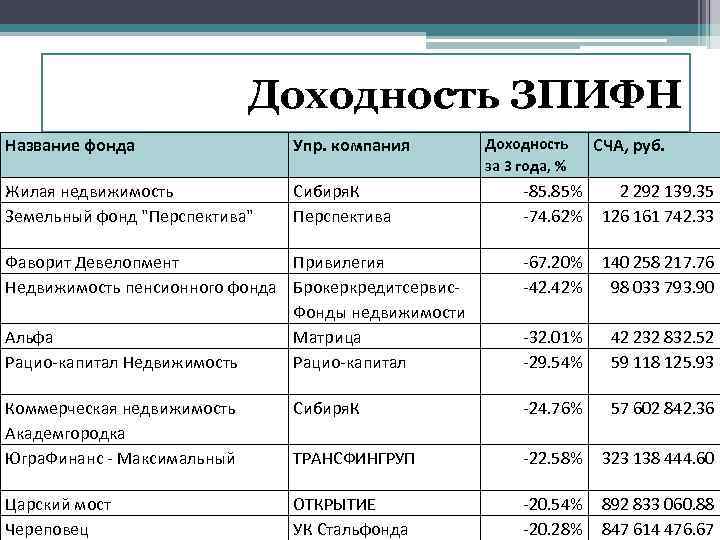 Доходность ЗПИФН

| Название фонда | Упр. компания | Доходность за 3 года, % | СЧА, руб. |
|---|---|---|---|
| Жилая недвижимость | СибиряК | -85.85% | 2 292 139.35 |
| Земельный фонд "Перспектива" | Перспектива | -74.62% | 126 161 742.33 |
| Фаворит Девелопмент | Привилегия | -67.20% | 140 258 217.76 |
| Недвижимость пенсионного фонда | Брокеркредитсервис-Фонды недвижимости | -42.42% | 98 033 793.90 |
| Альфа | Матрица | -32.01% | 42 232 832.52 |
| Рацио-капитал Недвижимость | Рацио-капитал | -29.54% | 59 118 125.93 |
| Коммерческая недвижимость Академгородка | СибиряК | -24.76% | 57 602 842.36 |
| ЮграФинанс - Максимальный | ТРАНСФИНГРУП | -22.58% | 323 138 444.60 |
| Царский мост | ОТКРЫТИЕ | -20.54% | 892 833 060.88 |
| Череповец | УК Стальфонда | -20.28% | 847 614 476.67 |